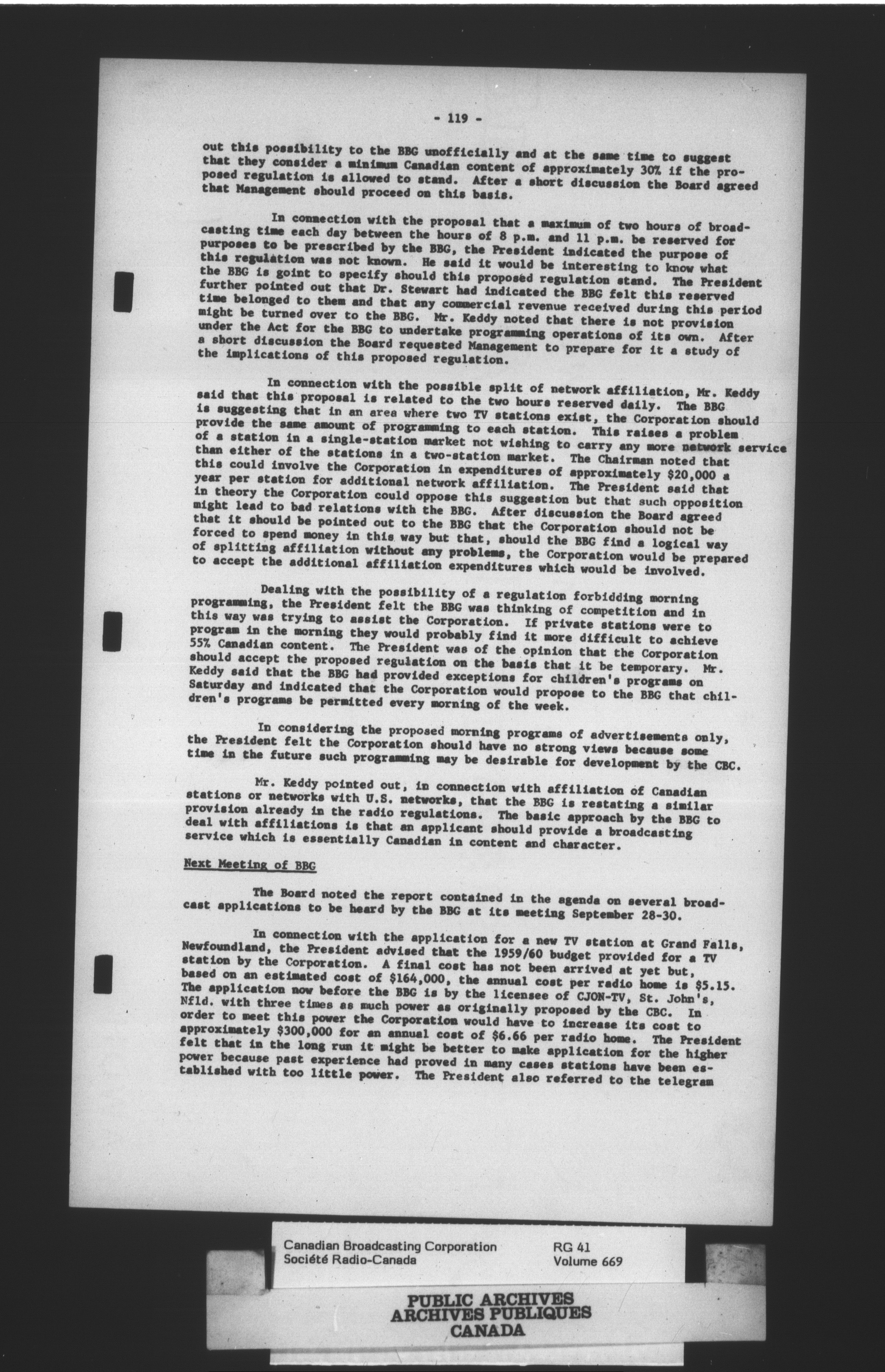 - 119 -

out this possibility to the BBG unofficially and at the same time to suggest that they consider a minimum Canadian content of approximately 30% if the proposed regulation is allowed to stand. After a short discussion the Board agreed that Management should proceed on this basis.

In connection with the proposal that a maximum of two hours of broadcasting time each day between the hours of 8 p.m. and 11 p.m. be reserved for purposes to be prescribed by the BBG, the President indicated the purpose of this regulation was not known. He said it would be interesting to know what the BBG is goint to specify should this proposed regulation stand. The President further pointed out that Dr. Stewart had indicated the BBG felt this reserved time belonged to them and that any commercial revenue received during this period might be turned over to the BBG. Mr. Keddy noted that there is not provision under the Act for the BBG to undertake programming operations of its own. After a short discussion the Board requested Management to prepare for it a study of the implications of this proposed regulation.

In connection with the possible split of network affiliation, Mr. Keddy said that this proposal is related to the two hours reserved daily. The BBG is suggesting that in an area where two TV stations exist, the Corporation should provide the same amount of programming to each station. This raises a problem of a station in a single-station market not wishing to carry any more network service than either of the stations in a two-station market. The Chairman noted that this could involve the Corporation in expenditures of approximately $20,000 a year per station for additional network affiliation. The President said that in theory the Corporation could oppose this suggestion but that such opposition might lead to bad relations with the BBG. After discussion the Board agreed that it should be pointed out to the BBG that the Corporation should not be forced to spend money in this way but that, should the BBG find a logical way of splitting affiliation without any problems, the Corporation would be prepared to accept the additional affiliation expenditures which would be involved.

Dealing with the possibility of a regulation forbidding morning programming, the President felt the BBG was thinking of competition and in this way was trying to assist the Corporation. If private stations were to program in the morning they would probably find it more difficult to achieve 55% Canadian content. The President was of the opinion that the Corporation should accept the proposed regulation on the basis that it be temporary. Mr. Keddy said that the BBG had provided exceptions for children's programs on Saturday and indicated that the Corporation would propose to the BBG that children's programs be permitted every morning of the week.

In considering the proposed morning programs of advertisements only, the President felt the Corporation should have no strong views because some time in the future such programming may be desirable for development by the CBC.

Mr. Keddy pointed out, in connection with affiliation of Canadian stations or networks with U.S. networks, that the BBG is restating a similar provision already in the radio regulations. The basic approach by the BBG to deal with affiliations is that an applicant should provide a broadcasting service which is essentially Canadian in content and character.

Next Meeting of BBG

The Board noted the report contained in the agenda on several broadcast applications to be heard by the BBG at its meeting September 28-30.

In connection with the application for a new TV station at Grand Falls, Newfoundland, the President advised that the 1959/60 budget provided for a TV station by the Corporation. A final cost has not been arrived at yet but, based on an estimated cost of $164,000, the annual cost per radio home is $5.15. The application now before the BBG is by the licensee of CJON-TV, St. John's, Nfld. with three times as much power as originally proposed by the CBC. In order to meet this power the Corporation would have to increase its cost to approximately $300,000 for an annual cost of $6.66 per radio home. The President felt that in the long run it might be better to make application for the higher power because past experience had proved in many cases stations have been established with too little power. The President also referred to the telegram

Canadian Broadcasting Corporation
Société Radio-Canada
RG 41
Volume 669

PUBLIC ARCHIVES
ARCHIVES PUBLIQUES
CANADA